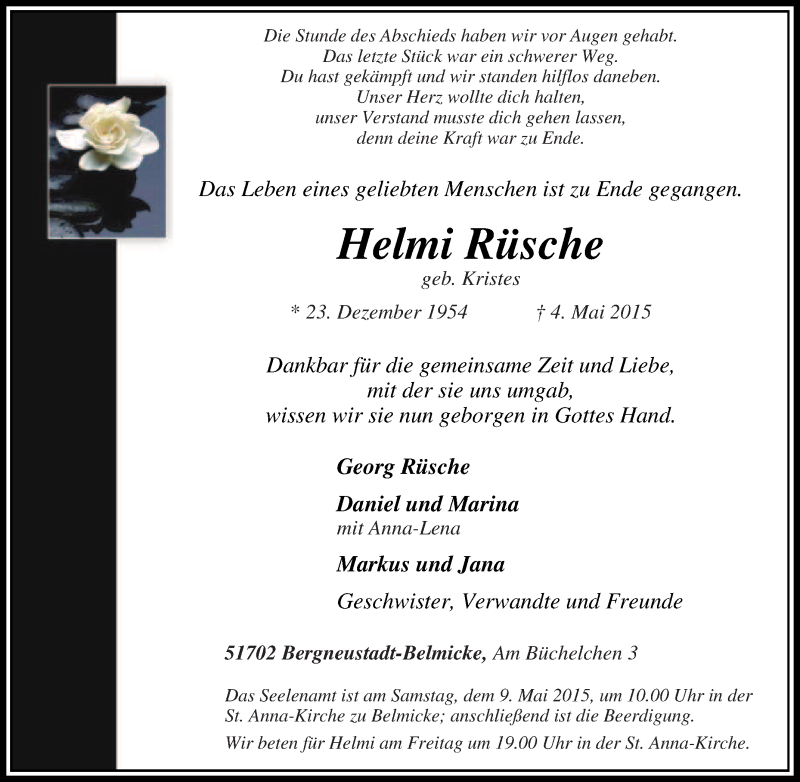 Die Stunde des Abschieds haben wir vor Augen gehabt.
Das letzte Stück war ein schwerer Weg.
Du hast gekämpft und wir standen hilflos daneben.
Unser Herz wollte dich halten,
unser Verstand musste dich gehen lassen,
denn deine Kraft war zu Ende.

Das Leben eines geliebten Menschen ist zu Ende gegangen.

Helmi Rüsche
geb. Kristes

* 23. Dezember 1954 † 4. Mai 2015

Dankbar für die gemeinsame Zeit und Liebe,
mit der sie uns umgab,
wissen wir sie nun geborgen in Gottes Hand.

Georg Rüsche

Daniel und Marina
mit Anna-Lena

Markus und Jana

Geschwister, Verwandte und Freunde

51702 Bergneustadt-Belmicke, Am Büchelchen 3

Das Seelenamt ist am Samstag, dem 9. Mai 2015, um 10.00 Uhr in der St. Anna-Kirche zu Belmicke; anschließend ist die Beerdigung.

Wir beten für Helmi am Freitag um 19.00 Uhr in der St. Anna-Kirche.